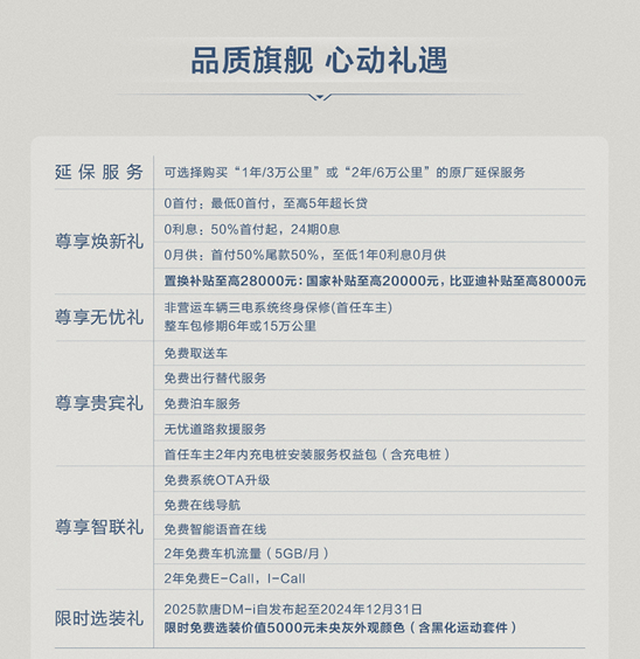 品质旗舰 心动礼遇

| 延保服务 | 可选择购买“1年/3万公里”或“2年/6万公里”的原厂延保服务 |
|---|---|
| 尊享焕新礼 | 0首付：最低0首付，至高5年超长贷 |
| | 0利息：50%首付起，24期0息 |
| | 0月供：首付50%尾款50%，至低1年0利息0月供 |
| | 置换补贴至高28000元：国家补贴至高20000元，比亚迪补贴至高8000元 |
| 尊享无忧礼 | 非营运车辆三电系统终身保修(首任车主) 整车包修期6年或15万公里 |
| 尊享贵宾礼 | 免费取送车 |
| | 免费出行替代服务 |
| | 免费泊车服务 |
| | 无忧道路救援服务 |
| | 首任车主2年内充电桩安装服务权益包（含充电桩） |
| 尊享智联礼 | 免费系统OTA升级 |
| | 免费在线导航 |
| | 免费智能语音在线 |
| | 2年免费车机流量（5GB/月） |
| | 2年免费E-Call，I-Call |
| 限时选装礼 | 2025款唐DM-i自发布起至2024年12月31日 限时免费选装价值5000元未央灰外观颜色（含黑化运动套件） |